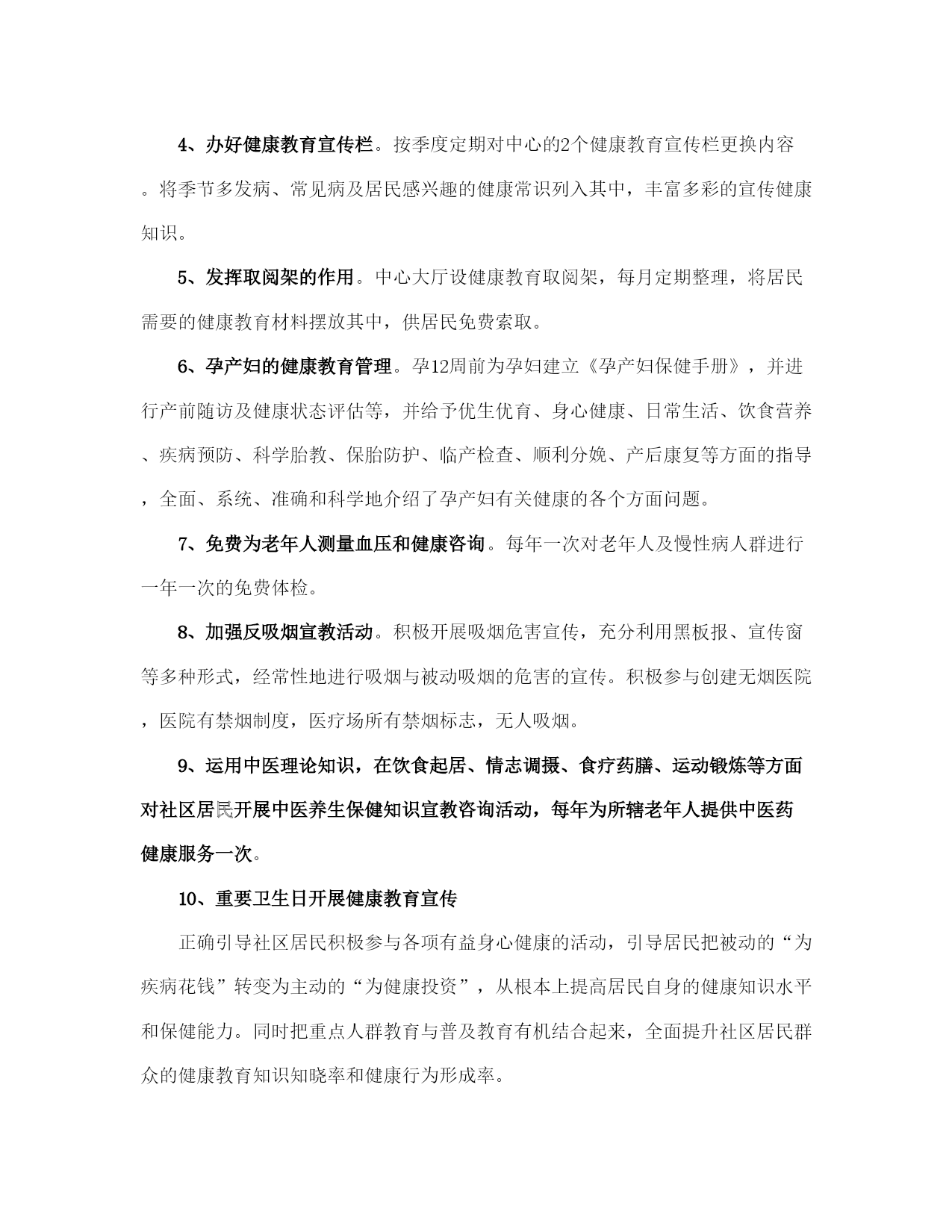 4、办好健康教育宣传栏。按季度定期对中心的2个健康教育宣传栏更换内容。将季节多发病、常见病及居民感兴趣的健康常识列入其中，丰富多彩的宣传健康知识。

5、发挥取阅架的作用。中心大厅设健康教育取阅架，每月定期整理，将居民需要的健康教育材料摆放其中，供居民免费索取。

6、孕产妇的健康教育管理。孕12周前为孕妇建立《孕产妇保健手册》，并进行产前随访及健康状态评估等，并给予优生优育、身心健康、日常生活、饮食营养、疾病预防、科学胎教、保胎防护、临产检查、顺利分娩、产后康复等方面的指导，全面、系统、准确和科学地介绍了孕产妇有关健康的各个方面问题。

7、免费为老年人测量血压和健康咨询。每年一次对老年人及慢性病人群进行一年一次的免费体检。

8、加强反吸烟宣教活动。积极开展吸烟危害宣传，充分利用黑板报、宣传窗等多种形式，经常性地进行吸烟与被动吸烟的危害的宣传。积极参与创建无烟医院，医院有禁烟制度，医疗场所有禁烟标志，无人吸烟。

9、运用中医理论知识，在饮食起居、情志调摄、食疗药膳、运动锻炼等方面对社区居民开展中医养生保健知识宣教咨询活动，每年为所辖老年人提供中医药健康服务一次。

10、重要卫生日开展健康教育宣传

正确引导社区居民积极参与各项有益身心健康的活动，引导居民把被动的“为疾病花钱”转变为主动的“为健康投资”，从根本上提高居民自身的健康知识水平和保健能力。同时把重点人群教育与普及教育有机结合起来，全面提升社区居民群众的健康教育知识知晓率和健康行为形成率。